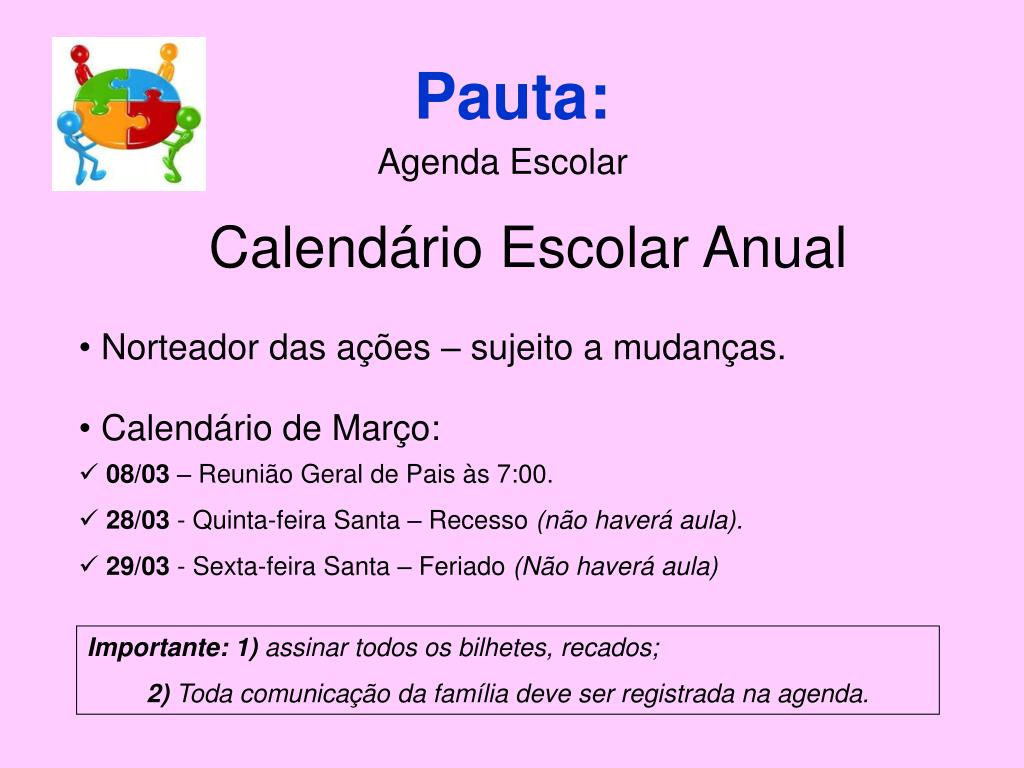 Pauta:
Agenda Escolar

Calendário Escolar Anual

• Norteador das ações – sujeito a mudanças.

• Calendário de Março:
✓ 08/03 – Reunião Geral de Pais às 7:00.
✓ 28/03 - Quinta-feira Santa – Recesso (não haverá aula).
✓ 29/03 - Sexta-feira Santa – Feriado (Não haverá aula)

Importante: 1) assinar todos os bilhetes, recados;
2) Toda comunicação da família deve ser registrada na agenda.